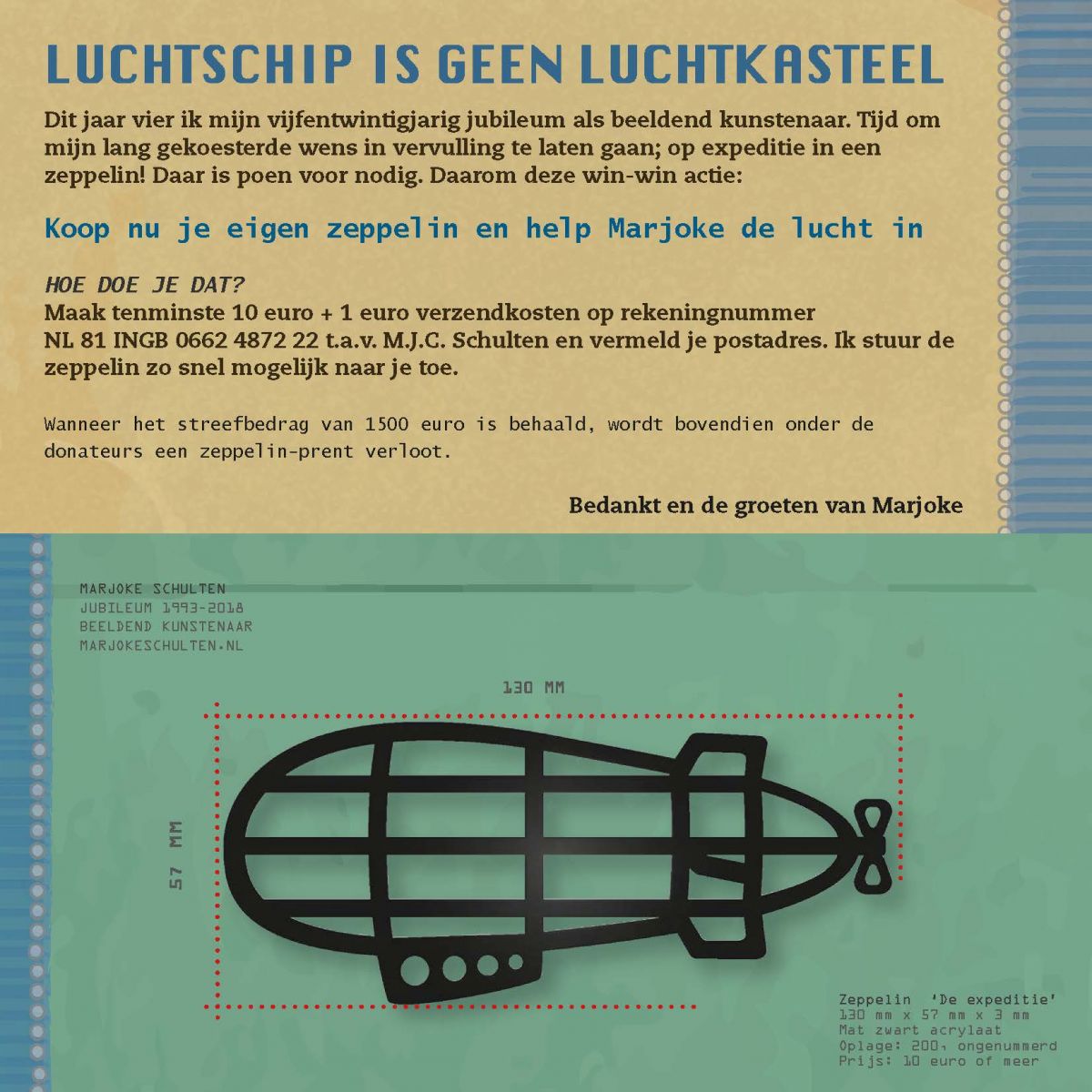 LUCHTSCHIP IS GEEN LUCHTKASTEEL

Dit jaar vier ik mijn vijfentwintigjarig jubileum als beeldend kunstenaar. Tijd om mijn lang gekoesterde wens in vervulling te laten gaan; op expeditie in een zeppelin! Daar is poen voor nodig. Daarom deze win-win actie:

Koop nu je eigen zeppelin en help Marjoke de lucht in

HOE DOE JE DAT?
Maak tenminste 10 euro + 1 euro verzendkosten op rekeningnummer NL 81 INGB 0662 4872 22 t.a.v. M.J.C. Schulten en vermeld je postadres. Ik stuur de zeppelin zo snel mogelijk naar je toe.

Wanneer het streefbedrag van 1500 euro is behaald, wordt bovendien onder de donateurs een zeppelin-prent verloot.

Bedankt en de groeten van Marjoke

MARJOKE SCHULTEN
JUBILEUM 1993-2018
BEELDEND KUNSTENAAR
MARJOKESCHULTEN.NL

130 MM

57 MM

Zeppelin 'De expeditie'
130 mm x 57 mm x 3 mm
Mat zwart acrylaat
Oplage: 200, ongenummerd
Prijs: 10 euro of meer